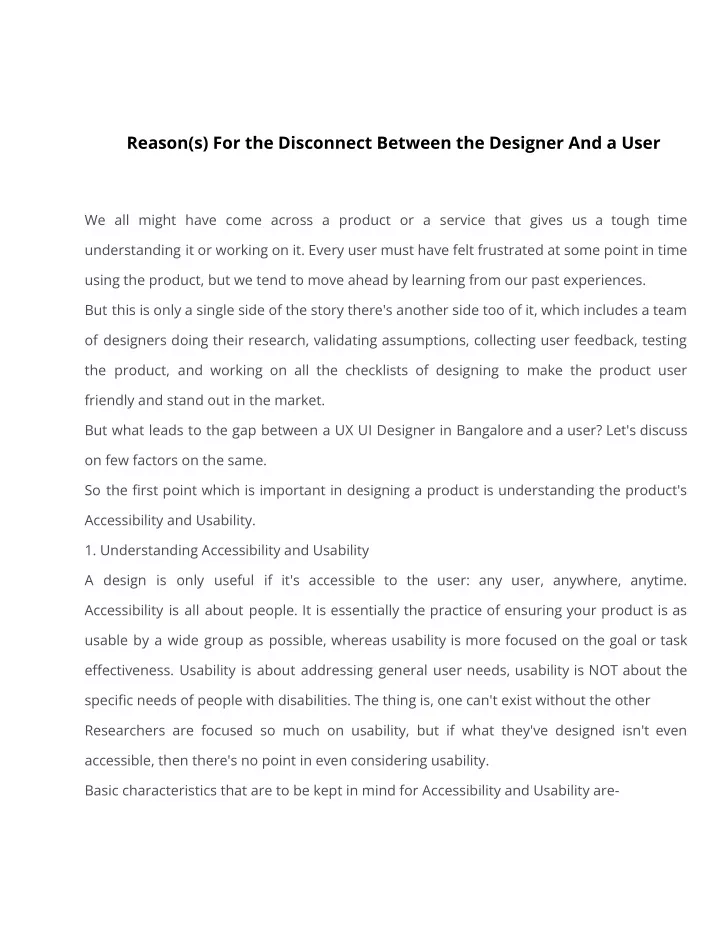 Reason(s) For the Disconnect Between the Designer And a User

We all might have come across a product or a service that gives us a tough time understanding it or working on it. Every user must have felt frustrated at some point in time using the product, but we tend to move ahead by learning from our past experiences.

But this is only a single side of the story there's another side too of it, which includes a team of designers doing their research, validating assumptions, collecting user feedback, testing the product, and working on all the checklists of designing to make the product user friendly and stand out in the market.

But what leads to the gap between a UX UI Designer in Bangalore and a user? Let's discuss on few factors on the same.

So the first point which is important in designing a product is understanding the product's Accessibility and Usability.

1. Understanding Accessibility and Usability

A design is only useful if it's accessible to the user: any user, anywhere, anytime. Accessibility is all about people. It is essentially the practice of ensuring your product is as usable by a wide group as possible, whereas usability is more focused on the goal or task effectiveness. Usability is about addressing general user needs, usability is NOT about the specific needs of people with disabilities. The thing is, one can't exist without the other

Researchers are focused so much on usability, but if what they've designed isn't even accessible, then there's no point in even considering usability.

Basic characteristics that are to be kept in mind for Accessibility and Usability are-